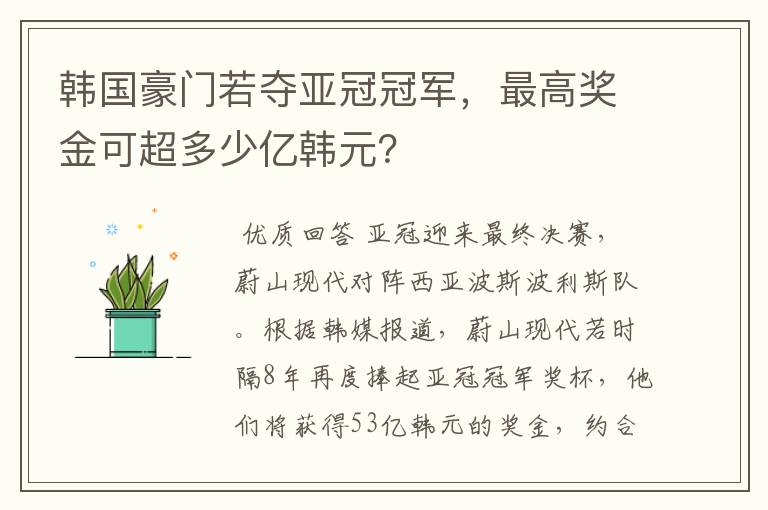 韩国豪门若夺亚冠冠军，最高奖金可超多少亿韩元?

优质回答 亚冠迎来最终决赛，蔚山现代对阵西亚波斯波利斯队。根据韩媒报道，蔚山现代若时隔8年再度捧起亚冠冠军奖杯，他们将获得53亿韩元的奖金，约合